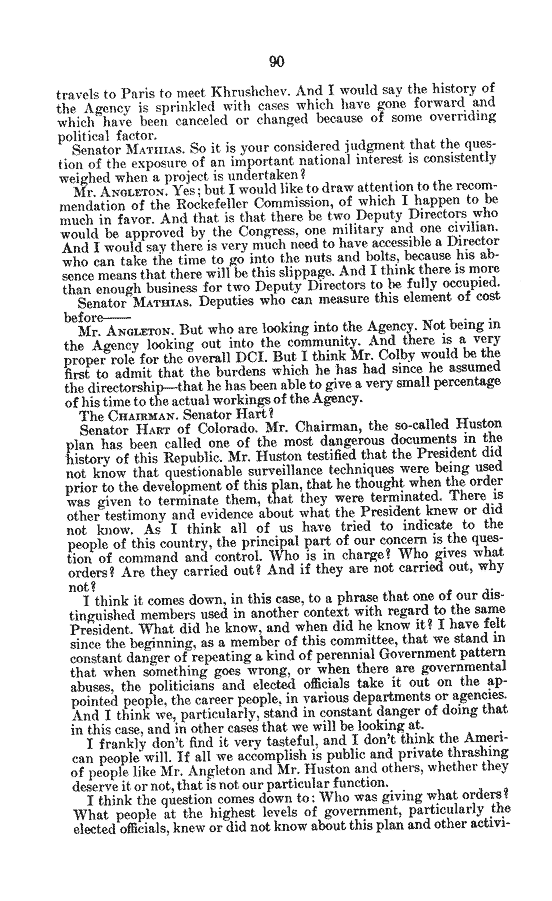 90

travels to Paris to meet Khrushchev. And I would say the history of the Agency is sprinkled with cases which have gone forward and which have been canceled or changed because of some overriding political factor.

Senator MATHIAS. So it is your considered judgment that the question of the exposure of an important national interest is consistently weighed when a project is undertaken?

Mr. ANGLETON. Yes; but I would like to draw attention to the recommendation of the Rockefeller Commission, of which I happen to be much in favor. And that is that there be two Deputy Directors who would be approved by the Congress, one military and one civilian. And I would say there is very much need to have accessible a Director who can take the time to go into the nuts and bolts, because his absence means that there will be this slippage. And I think there is more than enough business for two Deputy Directors to be fully occupied.

Senator MATHIAS. Deputies who can measure this element of cost before——

Mr. ANGLETON. But who are looking into the Agency. Not being in the Agency looking out into the community. And there is a very proper role for the overall DCI. But I think Mr. Colby would be the first to admit that the burdens which he has had since he assumed the directorship—that he has been able to give a very small percentage of his time to the actual workings of the Agency.

The CHAIRMAN. Senator Hart?

Senator HART of Colorado. Mr. Chairman, the so-called Huston plan has been called one of the most dangerous documents in the history of this Republic. Mr. Huston testified that the President did not know that questionable surveillance techniques were being used prior to the development of this plan, that he thought when the order was given to terminate them, that they were terminated. There is other testimony and evidence about what the President knew or did not know. As I think all of us have tried to indicate to the people of this country, the principal part of our concern is the question of command and control. Who is in charge? Who gives what orders? Are they carried out? And if they are not carried out, why not?

I think it comes down, in this case, to a phrase that one of our distinguished members used in another context with regard to the same President. What did he know, and when did he know it? I have felt since the beginning, as a member of this committee, that we stand in constant danger of repeating a kind of perennial Government pattern that when something goes wrong, or when there are governmental abuses, the politicians and elected officials take it out on the appointed people, the career people, in various departments or agencies. And I think we, particularly, stand in constant danger of doing that in this case, and in other cases that we will be looking at.

I frankly don't find it very tasteful, and I don't think the American people will. If all we accomplish is public and private thrashing of people like Mr. Angleton and Mr. Huston and others, whether they deserve it or not, that is not our particular function.

I think the question comes down to: Who was giving what orders? What people at the highest levels of government, particularly the elected officials, knew or did not know about this plan and other activi-